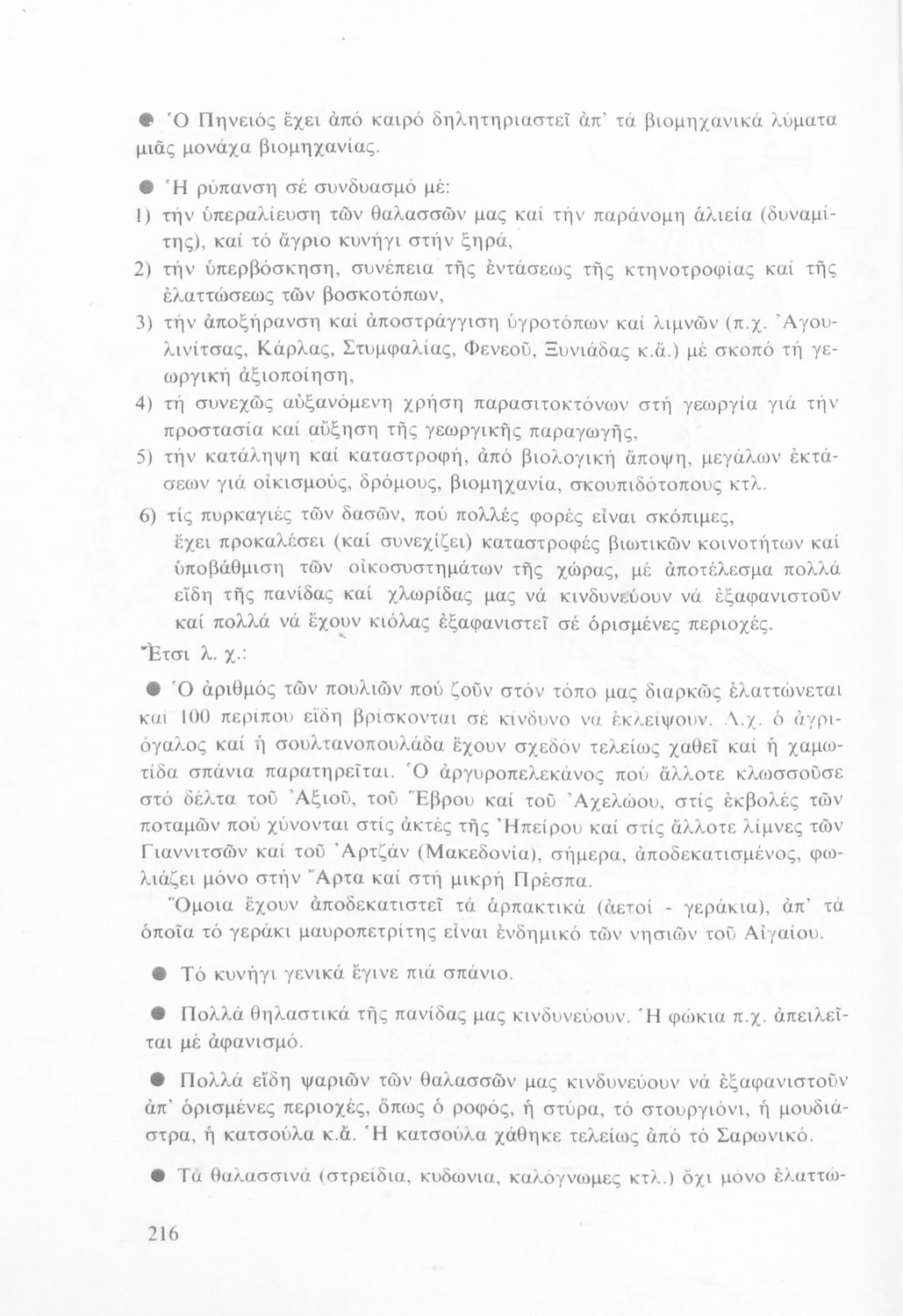 ● Ὁ Πηνειός ἔχει ἀπό καιρό δηλητηριαστεῖ ἀπ' τά βιομηχανικά λύματα μιᾶς μονάχα βιομηχανίας.

● Ἡ ρύπανση σέ συνδυασμό μέ:

1) τήν ὑπεραλίευση τῶν θαλασσῶν μας καί τήν παράνομη ἁλιεία (δυναμίτης), καί τό ἄγριο κυνήγι στήν ξηρά,

2) τήν ὑπερβόσκηση, συνέπεια τῆς ἐντάσεως τῆς κτηνοτροφίας καί τῆς ἐλαττώσεως τῶν βοσκοτόπων,

3) τήν ἀποξήρανση καί ἀποστράγγιση ὑγροτόπων καί λιμνῶν (π.χ. Ἀγουλινίτσας, Κάρλας, Στυμφαλίας, Φενεοῦ, Ξυνιάδας κ.ἄ.) μέ σκοπό τή γεωργική ἀξιοποίηση,

4) τή συνεχῶς αὐξανόμενη χρήση παρασιτοκτόνων στή γεωργία γιά τήν προστασία καί αὔξηση τῆς γεωργικῆς παραγωγῆς,

5) τήν κατάληψη καί καταστροφή, ἀπό βιολογική ἄποψη, μεγάλων ἐκτάσεων γιά οἰκισμούς, δρόμους, βιομηχανία, σκουπιδότοπους κτλ.

6) τίς πυρκαγιές τῶν δασῶν, πού πολλές φορές εἶναι σκόπιμες,
ἔχει προκαλέσει (καί συνεχίζει) καταστροφές βιωτικῶν κοινοτήτων καί ὑποβάθμιση τῶν οἰκοσυστημάτων τῆς χώρας, μέ ἀποτέλεσμα πολλά εἴδη τῆς πανίδας καί χλωρίδας μας νά κινδυνεύουν νά ἐξαφανιστοῦν καί πολλά νά ἔχουν κιόλας ἐξαφανιστεῖ σέ ὁρισμένες περιοχές.

Ἔτσι λ. χ.:

● Ὁ ἀριθμός τῶν πουλιῶν πού ζοῦν στόν τόπο μας διαρκῶς ἐλαττώνεται καί 100 περίπου εἴδη βρίσκονται σέ κίνδυνο νά ἐκλείψουν. Λ.χ. ὁ ἀγριόγαλος καί ἡ σουλτανοπουλάδα ἔχουν σχεδόν τελείως χαθεῖ καί ἡ χαμωτίδα σπάνια παρατηρεῖται. Ὁ ἀργυροπελεκάνος πού ἄλλοτε κλωσσοῦσε στό δέλτα τοῦ Ἀξιοῦ, τοῦ Ἕβρου καί τοῦ Ἀχελώου, στίς ἐκβολές τῶν ποταμῶν πού χύνονται στίς ἀκτές τῆς Ἠπείρου καί στίς ἄλλοτε λίμνες τῶν Γιαννιτσῶν καί τοῦ Ἀρτζάν (Μακεδονία), σήμερα, ἀποδεκατισμένος, φωλιάζει μόνο στήν Ἄρτα καί στή μικρή Πρέσπα.
Ὅμοια ἔχουν ἀποδεκατιστεῖ τά ἁρπακτικά (ἀετοί - γεράκια), ἀπ' τά ὁποῖα τό γεράκι μαυροπετρίτης εἶναι ἐνδημικό τῶν νησιῶν τοῦ Αἰγαίου.

● Τό κυνήγι γενικά ἔγινε πιά σπάνιο.

● Πολλά θηλαστικά τῆς πανίδας μας κινδυνεύουν. Ἡ φώκια π.χ. ἀπειλεῖται μέ ἀφανισμό.

● Πολλά εἴδη ψαριῶν τῶν θαλασσῶν μας κινδυνεύουν νά ἐξαφανιστοῦν ἀπ' ὁρισμένες περιοχές, ὅπως ὁ ροφός, ἡ στύρα, τό στουργιόνι, ἡ μουδιάστρα, ἡ κατσούλα κ.ἄ. Ἡ κατσούλα χάθηκε τελείως ἀπό τό Σαρωνικό.

● Τά θαλασσινά (στρείδια, κυδώνια, καλόγνωμες κτλ.) ὄχι μόνο ἐλαττώ-

216